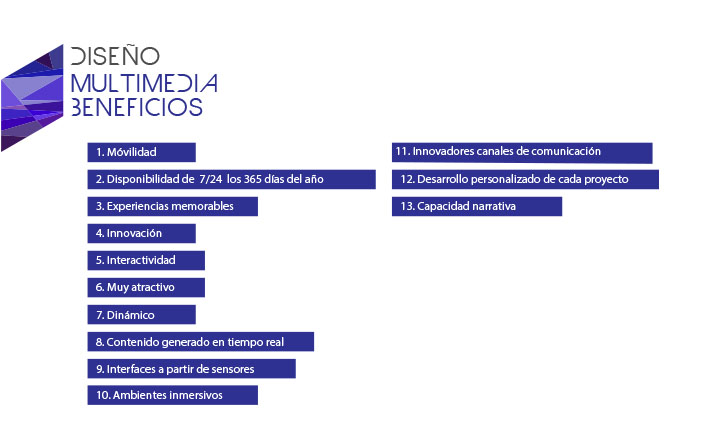 DISEÑO
MULTIMEDIA
BENEFICIOS

1. Móvilidad
2. Disponibilidad de 7/24 los 365 días del año
3. Experiencias memorables
4. Innovación
5. Interactividad
6. Muy atractivo
7. Dinámico
8. Contenido generado en tiempo real
9. Interfaces a partir de sensores
10. Ambientes inmersivos

11. Innovadores canales de comunicación
12. Desarrollo personalizado de cada proyecto
13. Capacidad narrativa